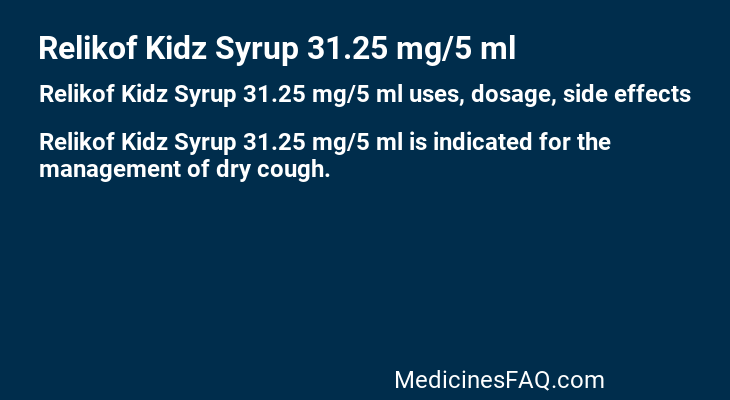 Relikof Kidz Syrup 31.25 mg/5 ml

Relikof Kidz Syrup 31.25 mg/5 ml uses, dosage, side effects

Relikof Kidz Syrup 31.25 mg/5 ml is indicated for the management of dry cough.

MedicinesFAQ.com